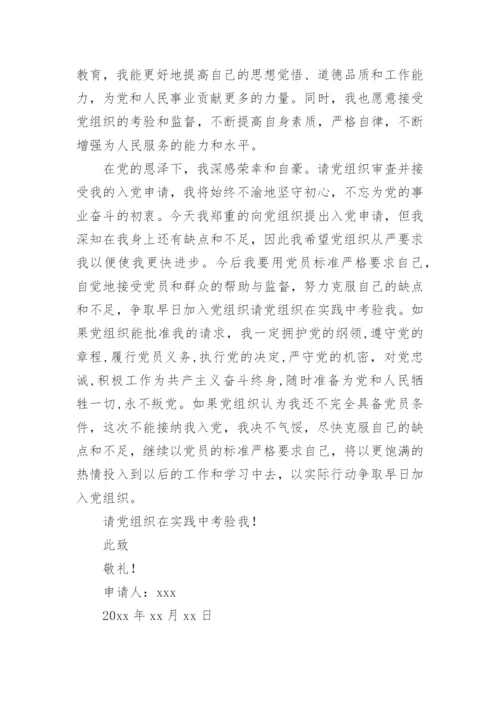 教育，我能更好地提高自己的思想觉悟、道德品质和工作能力，为党和人民事业贡献更多的力量。同时，我也愿意接受党组织的考验和监督，不断提高自身素质，严格自律，不断增强为人民服务的能力和水平。

在党的恩泽下，我深感荣幸和自豪。请党组织审查并接受我的入党申请，我将始终不渝地坚守初心，不忘为党的事业奋斗的初衷。今天我郑重的向党组织提出入党申请，但我深知在我身上还有缺点和不足，因此我希望党组织从严要求我以便使我更快进步。今后我要用党员标准严格要求自己，自觉地接受党员和群众的帮助与监督，努力克服自己的缺点和不足，争取早日加入党组织请党组织在实践中考验我。如果党组织能批准我的请求，我一定拥护党的纲领,遵守党的章程,履行党员义务,执行党的决定,严守党的机密，对党忠诚,积极工作为共产主义奋斗终身,随时准备为党和人民牺牲一切,永不叛党。如果党组织认为我还不完全具备党员条件，这次不能接纳我入党，我决不气馁，尽快克服自己的缺点和不足，继续以党员的标准严格要求自己，将以更饱满的热情投入到以后的工作和学习中去，以实际行动争取早日加入党组织。

请党组织在实践中考验我！

此致

敬礼！

申请人：xxx

20xx 年 xx 月 xx 日